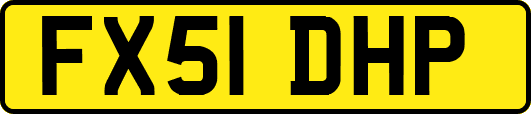 FX51 DHP